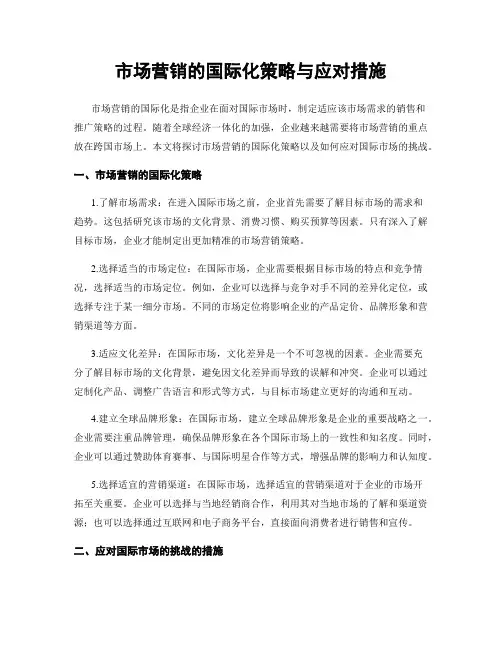 市场营销的国际化策略与应对措施

市场营销的国际化是指企业在面对国际市场时，制定适应该市场需求的销售和推广策略的过程。随着全球经济一体化的加强，企业越来越需要将市场营销的重点放在跨国市场上。本文将探讨市场营销的国际化策略以及如何应对国际市场的挑战。

一、市场营销的国际化策略

1.了解市场需求：在进入国际市场之前，企业首先需要了解目标市场的需求和趋势。这包括研究该市场的文化背景、消费习惯、购买预算等因素。只有深入了解目标市场，企业才能制定出更加精准的市场营销策略。

2.选择适当的市场定位：在国际市场，企业需要根据目标市场的特点和竞争情况，选择适当的市场定位。例如，企业可以选择与竞争对手不同的差异化定位，或选择专注于某一细分市场。不同的市场定位将影响企业的产品定价、品牌形象和营销渠道等方面。

3.适应文化差异：在国际市场，文化差异是一个不可忽视的因素。企业需要充分了解目标市场的文化背景，避免因文化差异而导致的误解和冲突。企业可以通过定制化产品、调整广告语言和形式等方式，与目标市场建立更好的沟通和互动。

4.建立全球品牌形象：在国际市场，建立全球品牌形象是企业的重要战略之一。企业需要注重品牌管理，确保品牌形象在各个国际市场上的一致性和知名度。同时，企业可以通过赞助体育赛事、与国际明星合作等方式，增强品牌的影响力和认知度。

5.选择适宜的营销渠道：在国际市场，选择适宜的营销渠道对于企业的市场开拓至关重要。企业可以选择与当地经销商合作，利用其对当地市场的了解和渠道资源；也可以选择通过互联网和电子商务平台，直接面向消费者进行销售和宣传。

二、应对国际市场的挑战的措施